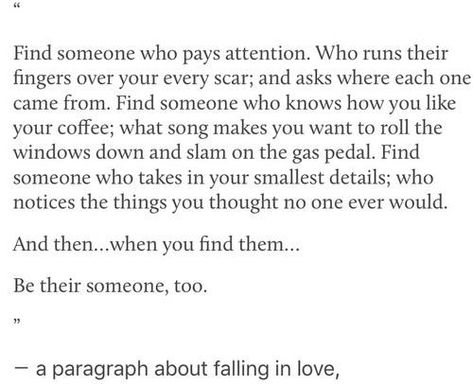 “

Find someone who pays attention. Who runs their fingers over your every scar; and asks where each one came from. Find someone who knows how you like your coffee; what song makes you want to roll the windows down and slam on the gas pedal. Find someone who takes in your smallest details; who notices the things you thought no one ever would.

And then...when you find them...

Be their someone, too.

”

— a paragraph about falling in love,